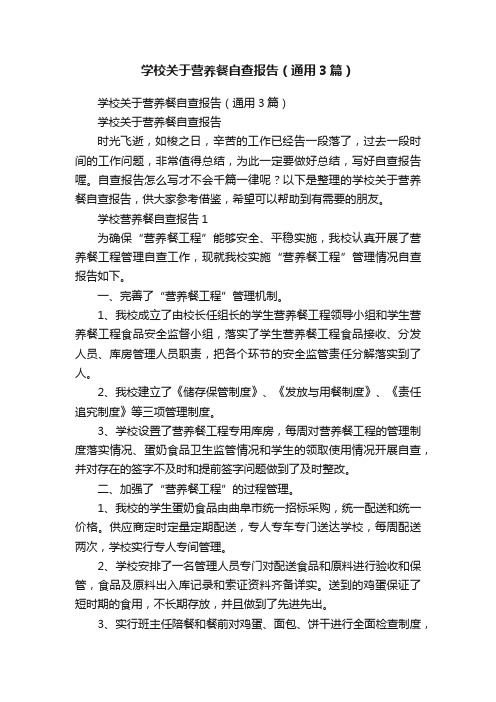 学校关于营养餐自查报告（通用3篇）

学校关于营养餐自查报告（通用3篇）

学校关于营养餐自查报告

时光飞逝，如梭之日，辛苦的工作已经告一段落了，过去一段时间的工作问题，非常值得总结，为此一定要做好总结，写好自查报告喔。自查报告怎么写才不会千篇一律呢？以下是整理的学校关于营养餐自查报告，供大家参考借鉴，希望可以帮助到有需要的朋友。

学校营养餐自查报告1

为确保“营养餐工程”能够安全、平稳实施，我校认真开展了营养餐工程管理自查工作，现就我校实施“营养餐工程”管理情况自查报告如下。

一、完善了“营养餐工程”管理机制。

1、我校成立了由校长任组长的学生营养餐工程领导小组和学生营养餐工程食品安全监督小组，落实了学生营养餐工程食品接收、分发人员、库房管理人员职责，把各个环节的安全监管责任分解落实到了人。

2、我校建立了《储存保管制度》、《发放与用餐制度》、《责任追究制度》等三项管理制度。

3、学校设置了营养餐工程专用库房，每周对营养餐工程的管理制度落实情况、蛋奶食品卫生监管情况和学生的领取使用情况开展自查，并对存在的签字不及时和提前签字问题做到了及时整改。

二、加强了“营养餐工程”的过程管理。

1、我校的学生蛋奶食品由曲阜市统一招标采购，统一配送和统一价格。供应商定时定量定期配送，专人专车专门送达学校，每周配送两次，学校实行专人专间管理。

2、学校安排了一名管理人员专门对配送食品和原料进行验收和保管，食品及原料出入库记录和索证资料齐备详实。送到的鸡蛋保证了短时期的食用，不长期存放，并且做到了先进先出。

3、实行班主任陪餐和餐前对鸡蛋、面包、饼干进行全面检查制度，